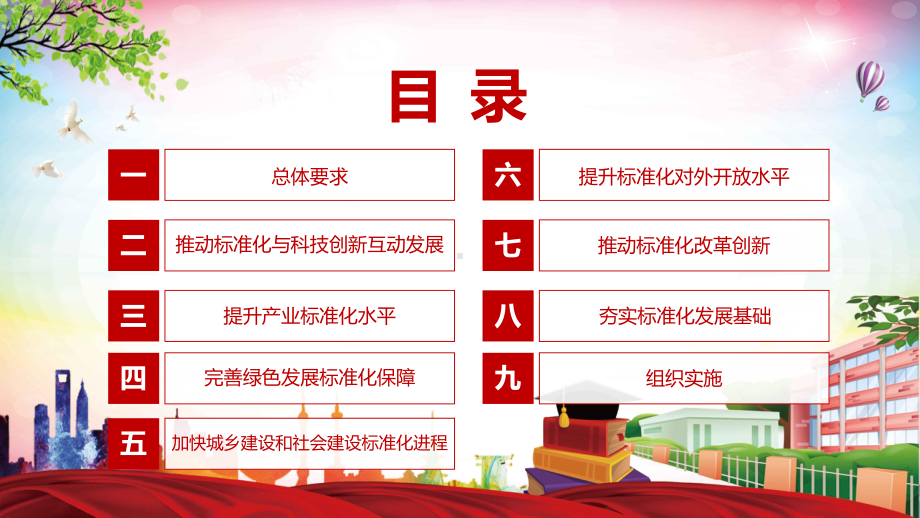 目录

一 总体要求

二 推动标准化与科技创新互动发展

三 提升产业标准化水平

四 完善绿色发展标准化保障

五 加快城乡建设和社会建设标准化进程

六 提升标准化对外开放水平

七 推动标准化改革创新

八 夯实标准化发展基础

九 组织实施